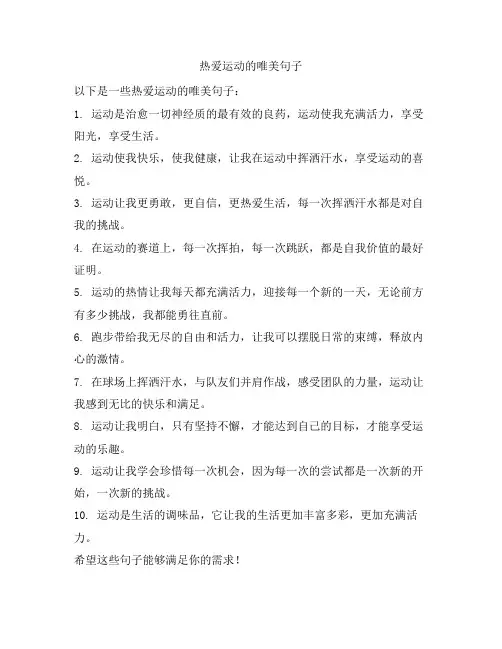 热爱运动的唯美句子

以下是一些热爱运动的唯美句子：

1. 运动是治愈一切神经质的最有效的良药，运动使我充满活力，享受阳光，享受生活。

2. 运动使我快乐，使我健康，让我在运动中挥洒汗水，享受运动的喜悦。

3. 运动让我更勇敢，更自信，更热爱生活，每一次挥洒汗水都是对自我的挑战。

4. 在运动的赛道上，每一次挥拍，每一次跳跃，都是自我价值的最好证明。

5. 运动的热情让我每天都充满活力，迎接每一个新的一天，无论前方有多少挑战，我都能勇往直前。

6. 跑步带给我无尽的自由和活力，让我可以摆脱日常的束缚，释放内心的激情。

7. 在球场上挥洒汗水，与队友们并肩作战，感受团队的力量，运动让我感到无比的快乐和满足。

8. 运动让我明白，只有坚持不懈，才能达到自己的目标，才能享受运动的乐趣。

9. 运动让我学会珍惜每一次机会，因为每一次的尝试都是一次新的开始，一次新的挑战。

10. 运动是生活的调味品，它让我的生活更加丰富多彩，更加充满活力。

希望这些句子能够满足你的需求！